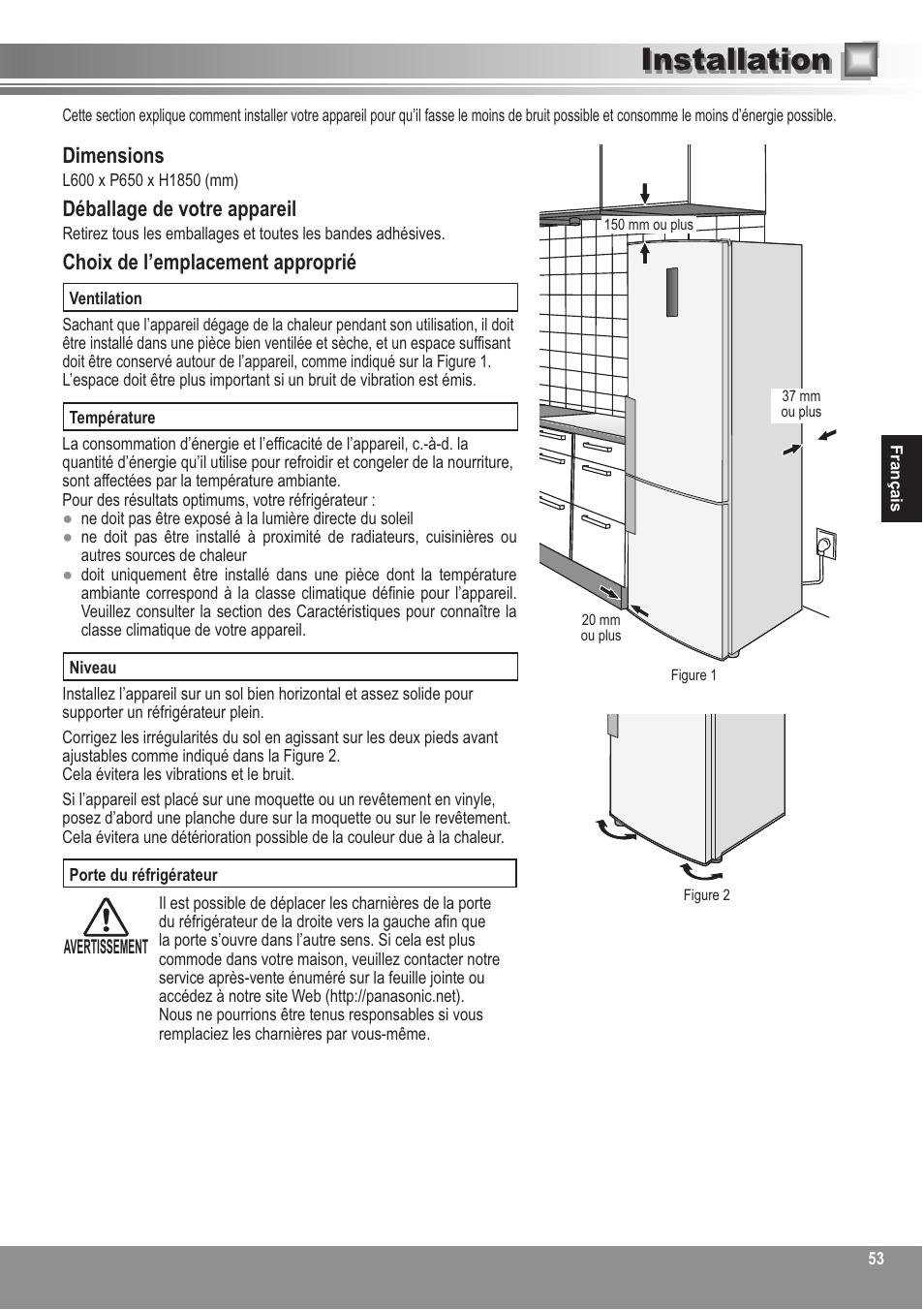 Installation

Cette section explique comment installer votre appareil pour qu'il fasse le moins de bruit possible et consomme le moins d'énergie possible.

Dimensions

L600 x P650 x H1850 (mm)

Déballage de votre appareil

Retirez tous les emballages et toutes les bandes adhésives.

Choix de l'emplacement approprié

Ventilation

Sachant que l'appareil dégage de la chaleur pendant son utilisation, il doit être installé dans une pièce bien ventilée et sèche, et un espace suffisant doit être conservé autour de l'appareil, comme indiqué sur la Figure 1. L'espace doit être plus important si un bruit de vibration est émis.

Température

La consommation d'énergie et l'efficacité de l'appareil, c.-à-d. la quantité d'énergie qu'il utilise pour refroidir et congeler de la nourriture, sont affectées par la température ambiante.
Pour des résultats optimums, votre réfrigérateur :

● ne doit pas être exposé à la lumière directe du soleil
● ne doit pas être installé à proximité de radiateurs, cuisinières ou autres sources de chaleur
● doit uniquement être installé dans une pièce dont la température ambiante correspond à la classe climatique définie pour l'appareil. Veuillez consulter la section des Caractéristiques pour connaître la classe climatique de votre appareil.

Niveau

Installez l'appareil sur un sol bien horizontal et assez solide pour supporter un réfrigérateur plein.

Corrigez les irrégularités du sol en agissant sur les deux pieds avant ajustables comme indiqué dans la Figure 2.
Cela évitera les vibrations et le bruit.

Si l'appareil est placé sur une moquette ou un revêtement en vinyle, posez d'abord une planche dure sur la moquette ou sur le revêtement. Cela évitera une détérioration possible de la couleur due à la chaleur.

Porte du réfrigérateur

AVERTISSEMENT

Il est possible de déplacer les charnières de la porte du réfrigérateur de la droite vers la gauche afin que la porte s'ouvre dans l'autre sens. Si cela est plus commode dans votre maison, veuillez contacter notre service après-vente énuméré sur la feuille jointe ou accédez à notre site Web (http://panasonic.net). Nous ne pourrions être tenus responsables si vous remplaciez les charnières par vous-même.

150 mm ou plus

37 mm ou plus

20 mm ou plus

Figure 1

Figure 2

Français

53